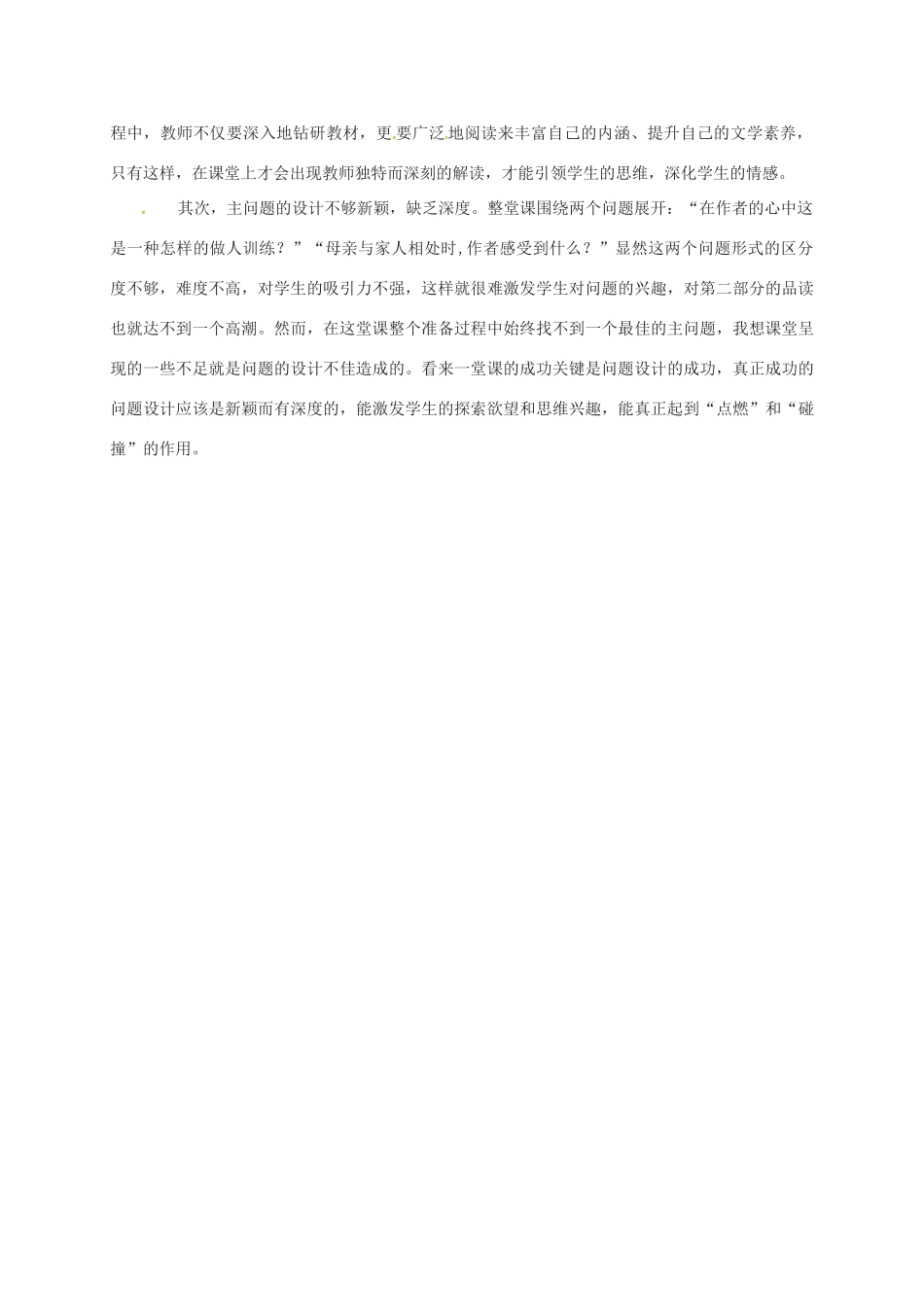 程中，教师不仅要深入地钻研教材，更要广泛地阅读来丰富自己的内涵、提升自己的文学素养，只有这样，在课堂上才会出现教师独特而深刻的解读，才能引领学生的思维，深化学生的情感。

其次，主问题的设计不够新颖，缺乏深度。整堂课围绕两个问题展开：“在作者的心中这是一种怎样的做人训练？”“母亲与家人相处时,作者感受到什么？”显然这两个问题形式的区分度不够，难度不高，对学生的吸引力不强，这样就很难激发学生对问题的兴趣，对第二部分的品读也就达不到一个高潮。然而，在这堂课整个准备过程中始终找不到一个最佳的主问题，我想课堂呈现的一些不足就是问题的设计不佳造成的。看来一堂课的成功关键是问题设计的成功，真正成功的问题设计应该是新颖而有深度的，能激发学生的探索欲望和思维兴趣，能真正起到“点燃”和“碰撞”的作用。